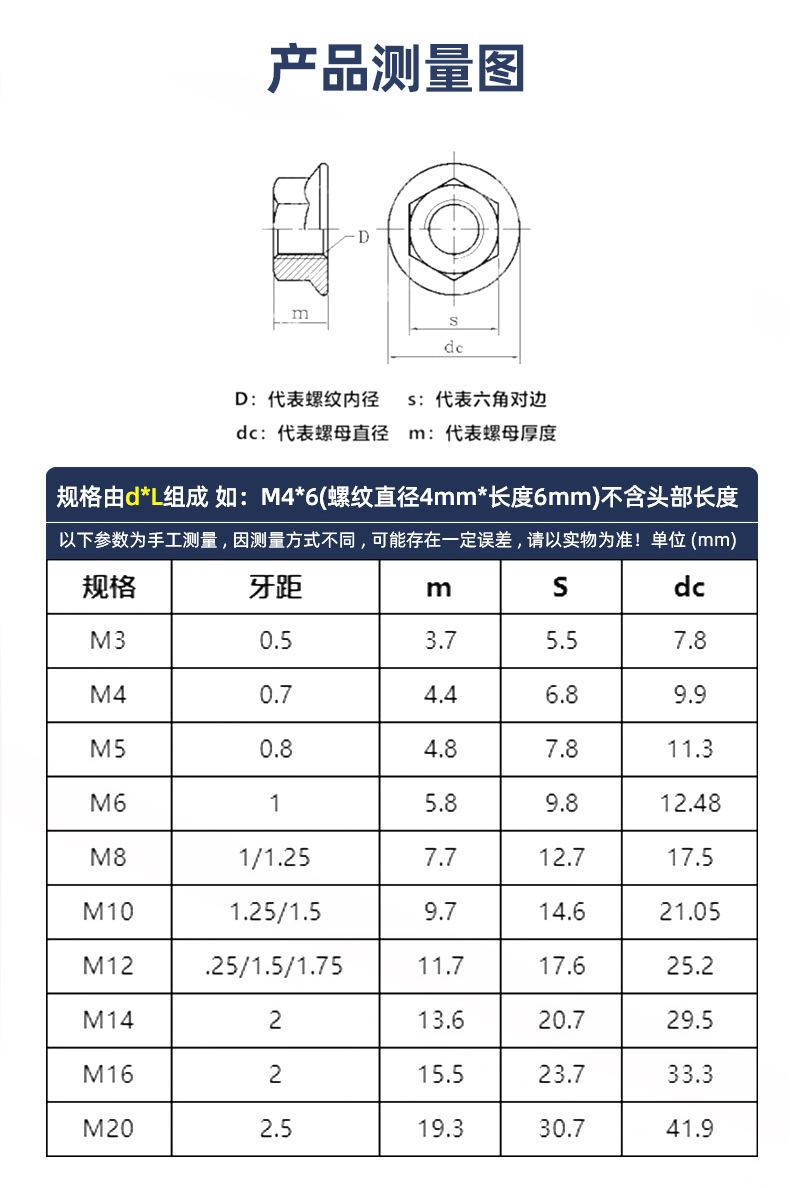 产品测量图

D
m
s
dc

D：代表螺纹内径　s：代表六角对边
dc：代表螺母直径　m：代表螺母厚度

规格由d*L组成 如：M4*6(螺纹直径4mm*长度6mm)不含头部长度

以下参数为手工测量，因测量方式不同，可能存在一定误差，请以实物为准！单位 (mm)

| 规格 | 牙距 | m | S | dc |
|---|---|---|---|---|
| M3 | 0.5 | 3.7 | 5.5 | 7.8 |
| M4 | 0.7 | 4.4 | 6.8 | 9.9 |
| M5 | 0.8 | 4.8 | 7.8 | 11.3 |
| M6 | 1 | 5.8 | 9.8 | 12.48 |
| M8 | 1/1.25 | 7.7 | 12.7 | 17.5 |
| M10 | 1.25/1.5 | 9.7 | 14.6 | 21.05 |
| M12 | .25/1.5/1.75 | 11.7 | 17.6 | 25.2 |
| M14 | 2 | 13.6 | 20.7 | 29.5 |
| M16 | 2 | 15.5 | 23.7 | 33.3 |
| M20 | 2.5 | 19.3 | 30.7 | 41.9 |